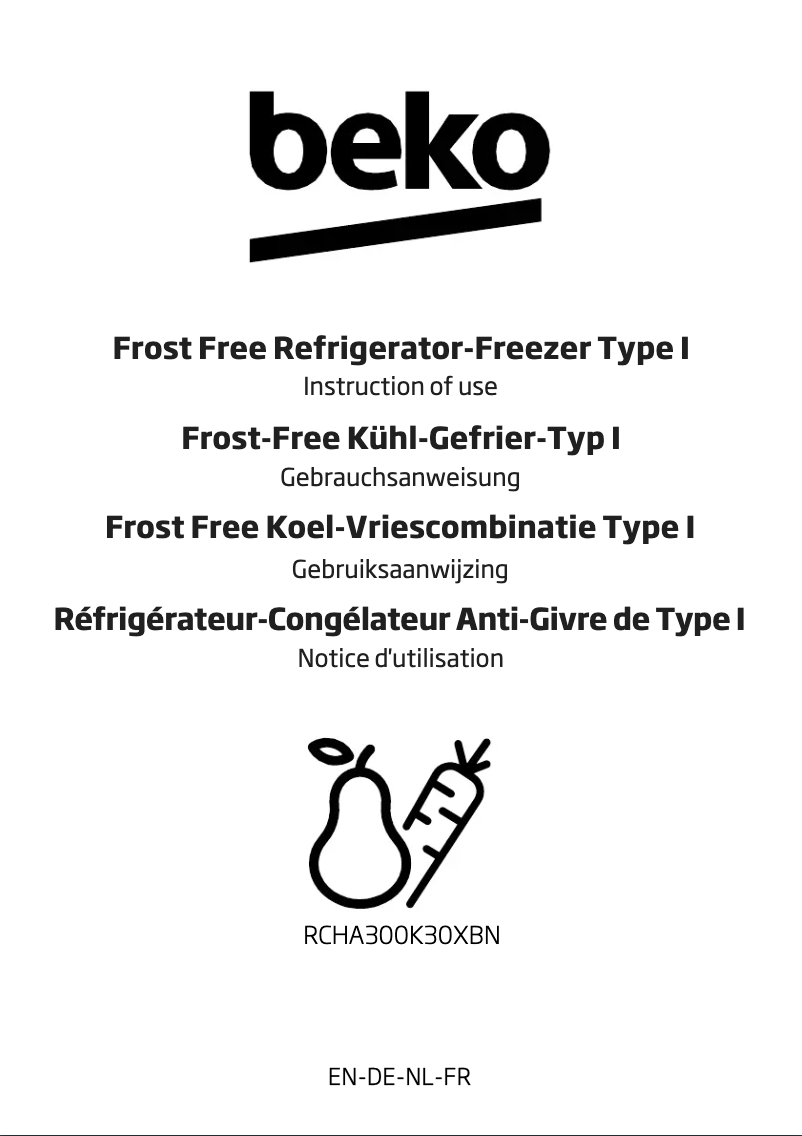 beko

Frost Free Refrigerator-Freezer Type I
Instruction of use

Frost-Free Kühl-Gefrier-Typ I
Gebrauchsanweisung

Frost Free Koel-Vriescombinatie Type I
Gebruiksaanwijzing

Réfrigérateur-Congélateur Anti-Givre de Type I
Notice d'utilisation

RCHA300K30XBN

EN-DE-NL-FR